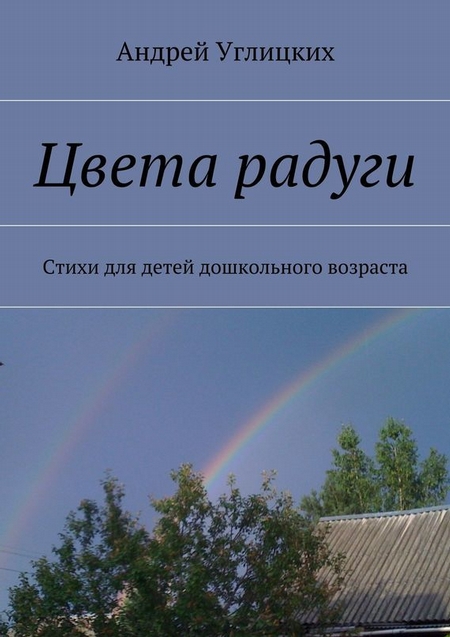 Андрей Углицких

Цвета радуги

Стихи для детей дошкольного возраста